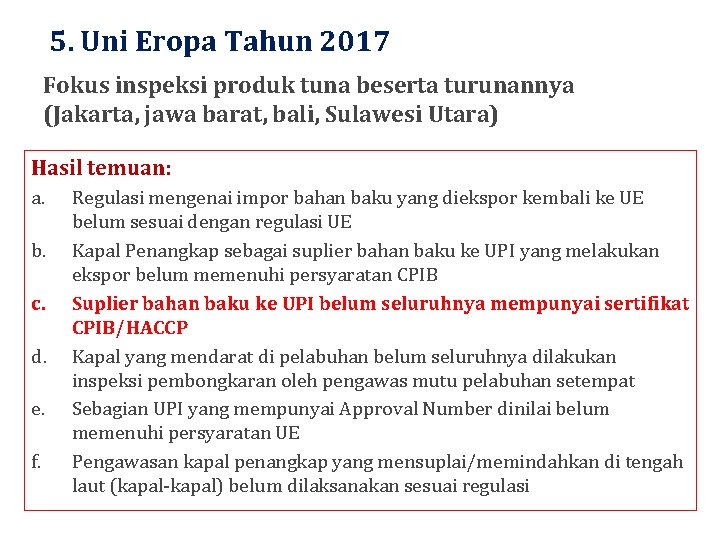 5. Uni Eropa Tahun 2017

Fokus inspeksi produk tuna beserta turunannya (Jakarta, jawa barat, bali, Sulawesi Utara)

Hasil temuan:

a. Regulasi mengenai impor bahan baku yang diekspor kembali ke UE belum sesuai dengan regulasi UE

b. Kapal Penangkap sebagai suplier bahan baku ke UPI yang melakukan ekspor belum memenuhi persyaratan CPIB

c. Suplier bahan baku ke UPI belum seluruhnya mempunyai sertifikat CPIB/HACCP

d. Kapal yang mendarat di pelabuhan belum seluruhnya dilakukan inspeksi pembongkaran oleh pengawas mutu pelabuhan setempat

e. Sebagian UPI yang mempunyai Approval Number dinilai belum memenuhi persyaratan UE

f. Pengawasan kapal penangkap yang mensuplai/memindahkan di tengah laut (kapal-kapal) belum dilaksanakan sesuai regulasi